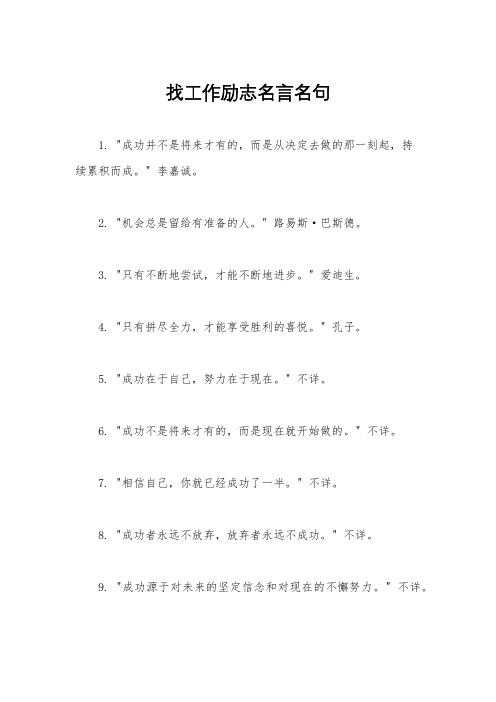 找工作励志名言名句

1. "成功并不是将来才有的，而是从决定去做的那一刻起，持续累积而成。" 李嘉诚。

2. "机会总是留给有准备的人。" 路易斯·巴斯德。

3. "只有不断地尝试，才能不断地进步。" 爱迪生。

4. "只有拼尽全力，才能享受胜利的喜悦。" 孔子。

5. "成功在于自己，努力在于现在。" 不详。

6. "成功不是将来才有的，而是现在就开始做的。" 不详。

7. "相信自己，你就已经成功了一半。" 不详。

8. "成功者永远不放弃，放弃者永远不成功。" 不详。

9. "成功源于对未来的坚定信念和对现在的不懈努力。" 不详。